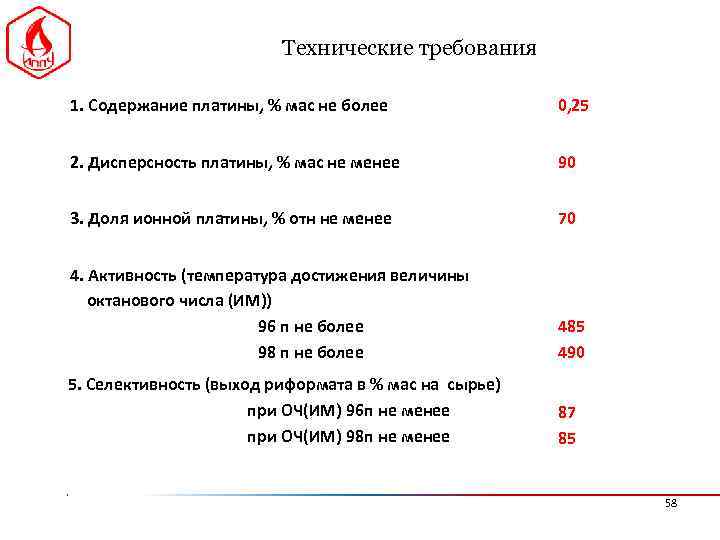 ИППУ

Технические требования

1. Содержание платины, % мас не более 0,25

2. Дисперсность платины, % мас не менее 90

3. Доля ионной платины, % отн не менее 70

4. Активность (температура достижения величины октанового числа (ИМ))
96 п не более 485
98 п не более 490

5. Селективность (выход риформата в % мас на сырье)
при ОЧ(ИМ) 96п не менее 87
при ОЧ(ИМ) 98п не менее 85

58